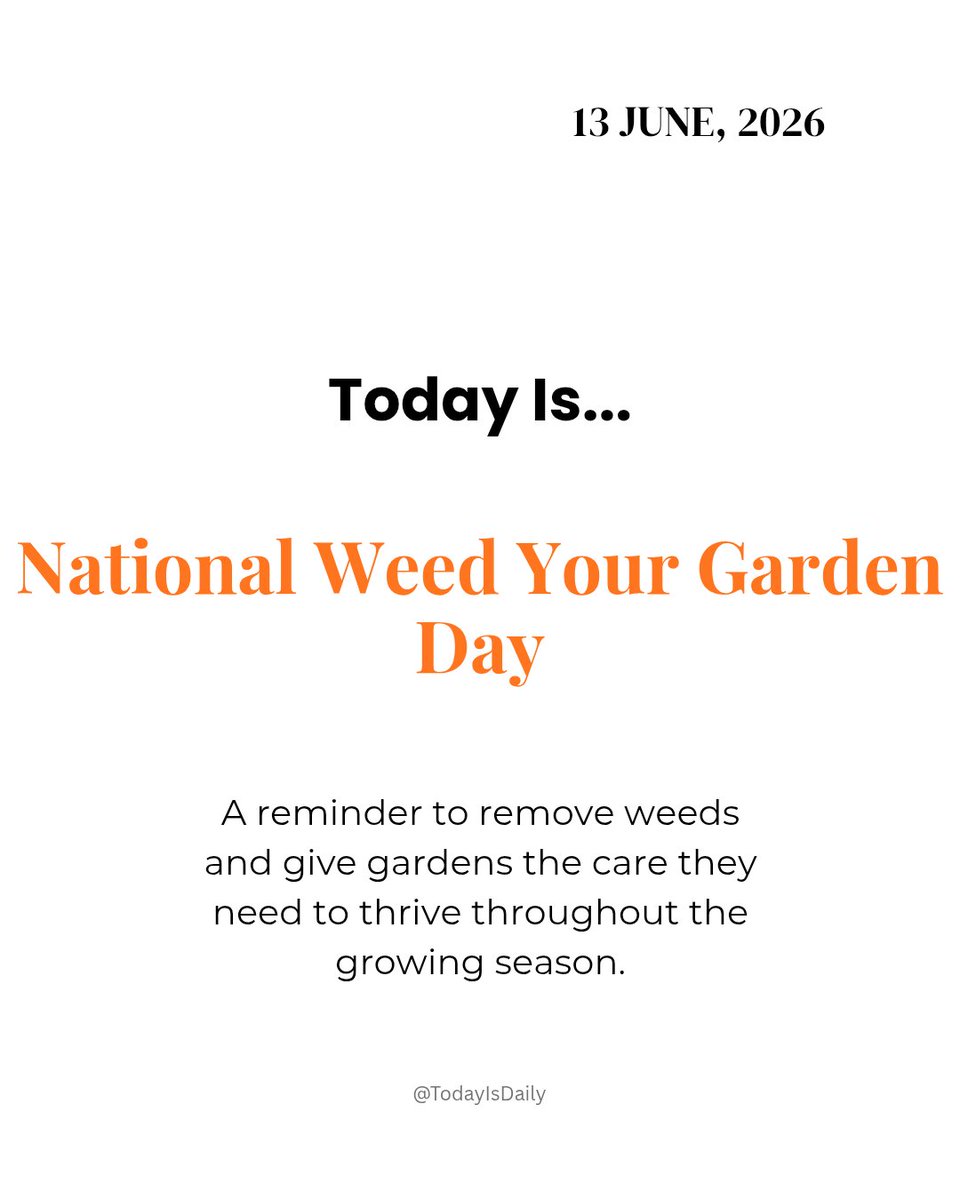 13 JUNE, 2026

Today Is...

National Weed Your Garden Day

A reminder to remove weeds and give gardens the care they need to thrive throughout the growing season.

@TodayIsDaily